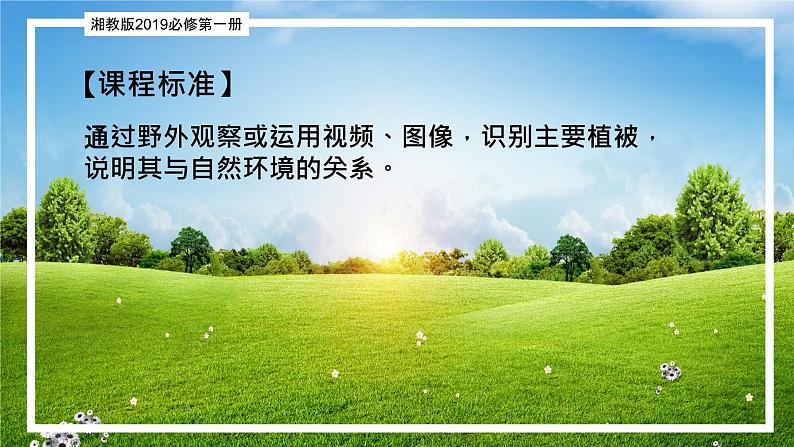 湘教版2019必修第一册

【课程标准】

通过野外观察或运用视频、图像，识别主要植被，说明其与自然环境的关系。